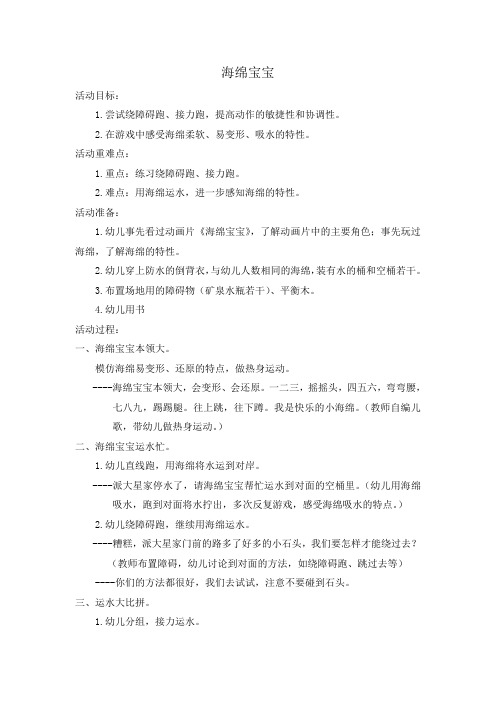 海绵宝宝

活动目标：

1. 尝试绕障碍跑、接力跑，提高动作的敏捷性和协调性。

2. 在游戏中感受海绵柔软、易变形、吸水的特性。

活动重难点：

1. 重点：练习绕障碍跑、接力跑。

2. 难点：用海绵运水，进一步感知海绵的特性。

活动准备：

1. 幼儿事先看过动画片《海绵宝宝》，了解动画片中的主要角色；事先玩过海绵，了解海绵的特性。

2. 幼儿穿上防水的倒背衣，与幼儿人数相同的海绵，装有水的桶和空桶若干。

3. 布置场地用的障碍物（矿泉水瓶若干）、平衡木。

4. 幼儿用书

活动过程：

一、海绵宝宝本领大。

模仿海绵易变形、还原的特点，做热身运动。

----海绵宝宝本领大，会变形、会还原。一二三，摇摇头，四五六，弯弯腰，七八九，踢踢腿。往上跳，往下蹲。我是快乐的小海绵。（教师自编儿歌，带幼儿做热身运动。）

二、海绵宝宝运水忙。

1. 幼儿直线跑，用海绵将水运到对岸。

----派大星家停水了，请海绵宝宝帮忙运水到对面的空桶里。（幼儿用海绵吸水，跑到对面将水拧出，多次反复游戏，感受海绵吸水的特点。）

2. 幼儿绕障碍跑，继续用海绵运水。

----糟糕，派大星家门前的路多了好多的小石头，我们要怎样才能绕过去？（教师布置障碍，幼儿讨论到对面的方法，如绕障碍跑、跳过去等）

----你们的方法都很好，我们去试试，注意不要碰到石头。

三、运水大比拼。

1. 幼儿分组，接力运水。